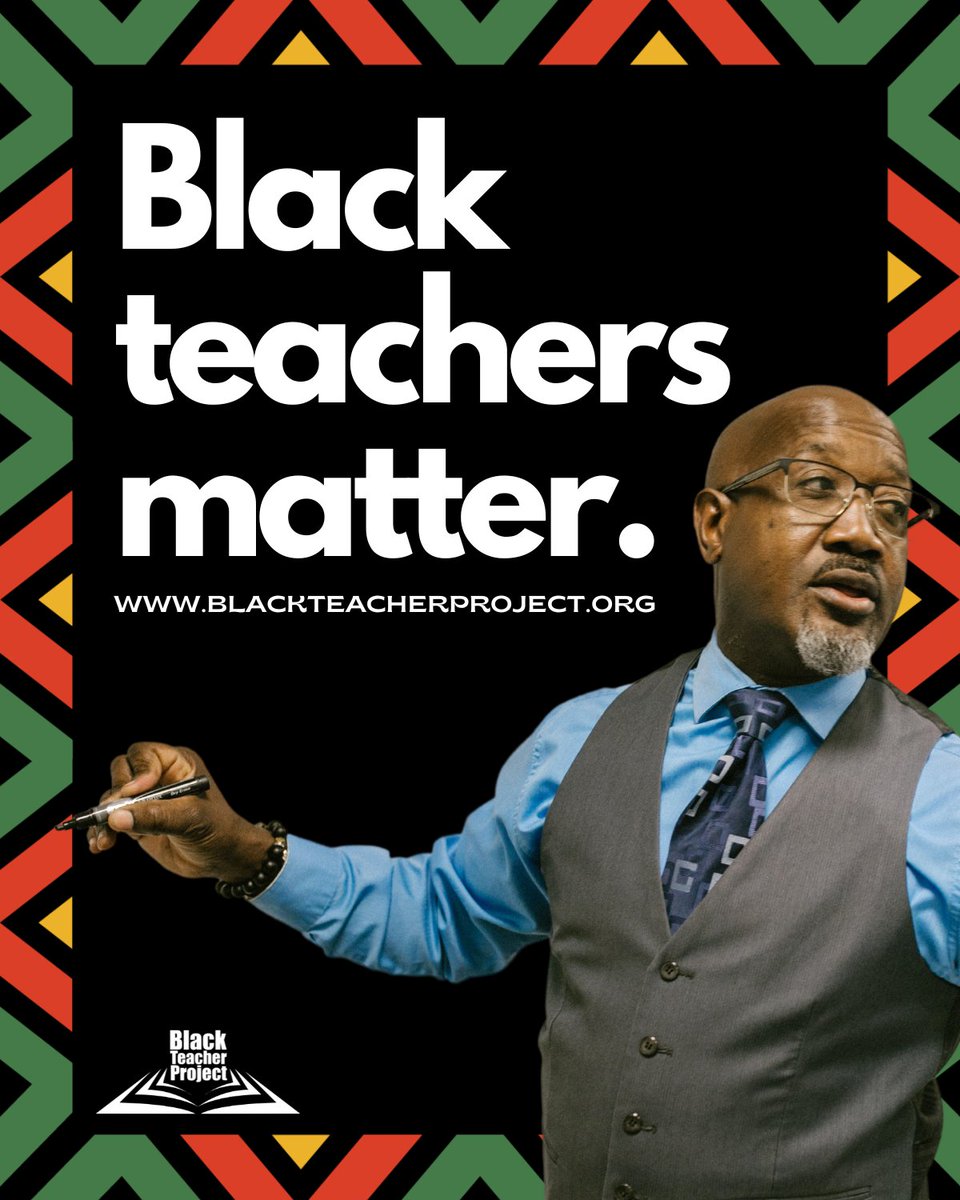 Black teachers matter.

WWW.BLACKTEACHERPROJECT.ORG

Black Teacher Project